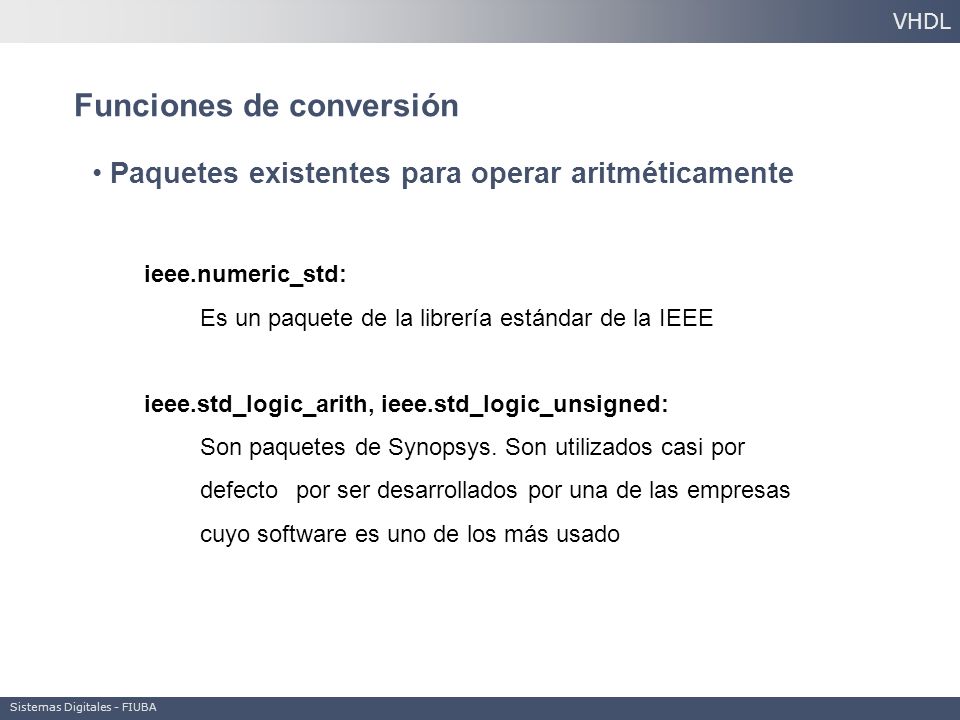 VHDL

Funciones de conversión

• Paquetes existentes para operar aritméticamente

ieee.numeric_std:

Es un paquete de la librería estándar de la IEEE

ieee.std_logic_arith, ieee.std_logic_unsigned:

Son paquetes de Synopsys. Son utilizados casi por defecto por ser desarrollados por una de las empresas cuyo software es uno de los más usado

Sistemas Digitales - FIUBA